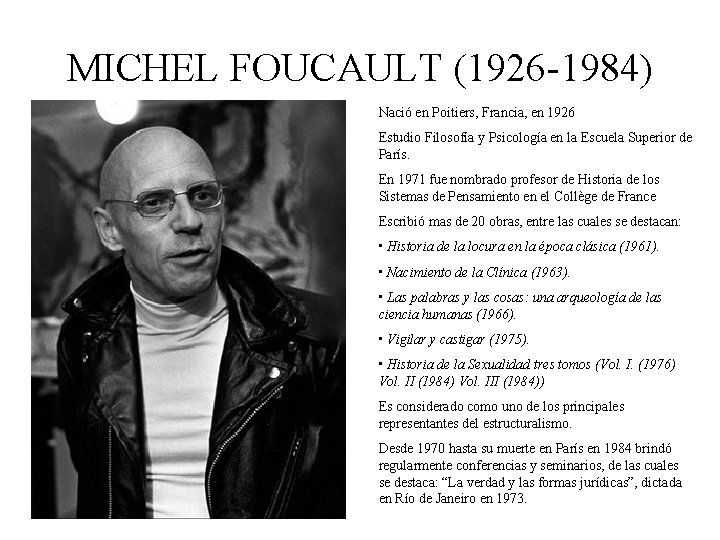 MICHEL FOUCAULT (1926-1984)

Nació en Poitiers, Francia, en 1926

Estudio Filosofía y Psicología en la Escuela Superior de París.

En 1971 fue nombrado profesor de Historia de los Sistemas de Pensamiento en el Collège de France

Escribió mas de 20 obras, entre las cuales se destacan:

▪ Historia de la locura en la época clásica (1961).

▪ Nacimiento de la Clínica (1963).

▪ Las palabras y las cosas: una arqueología de las ciencia humanas (1966).

▪ Vigilar y castigar (1975).

▪ Historia de la Sexualidad tres tomos (Vol. I. (1976) Vol. II (1984) Vol. III (1984))

Es considerado como uno de los principales representantes del estructuralismo.

Desde 1970 hasta su muerte en París en 1984 brindó regularmente conferencias y seminarios, de las cuales se destaca: “La verdad y las formas jurídicas”, dictada en Río de Janeiro en 1973.